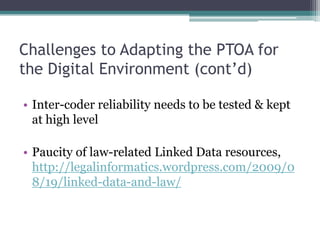 Challenges to Adapting the PTOA for the Digital Environment (cont'd)

• Inter-coder reliability needs to be tested & kept at high level

• Paucity of law-related Linked Data resources, http://legalinformatics.wordpress.com/2009/08/19/linked-data-and-law/